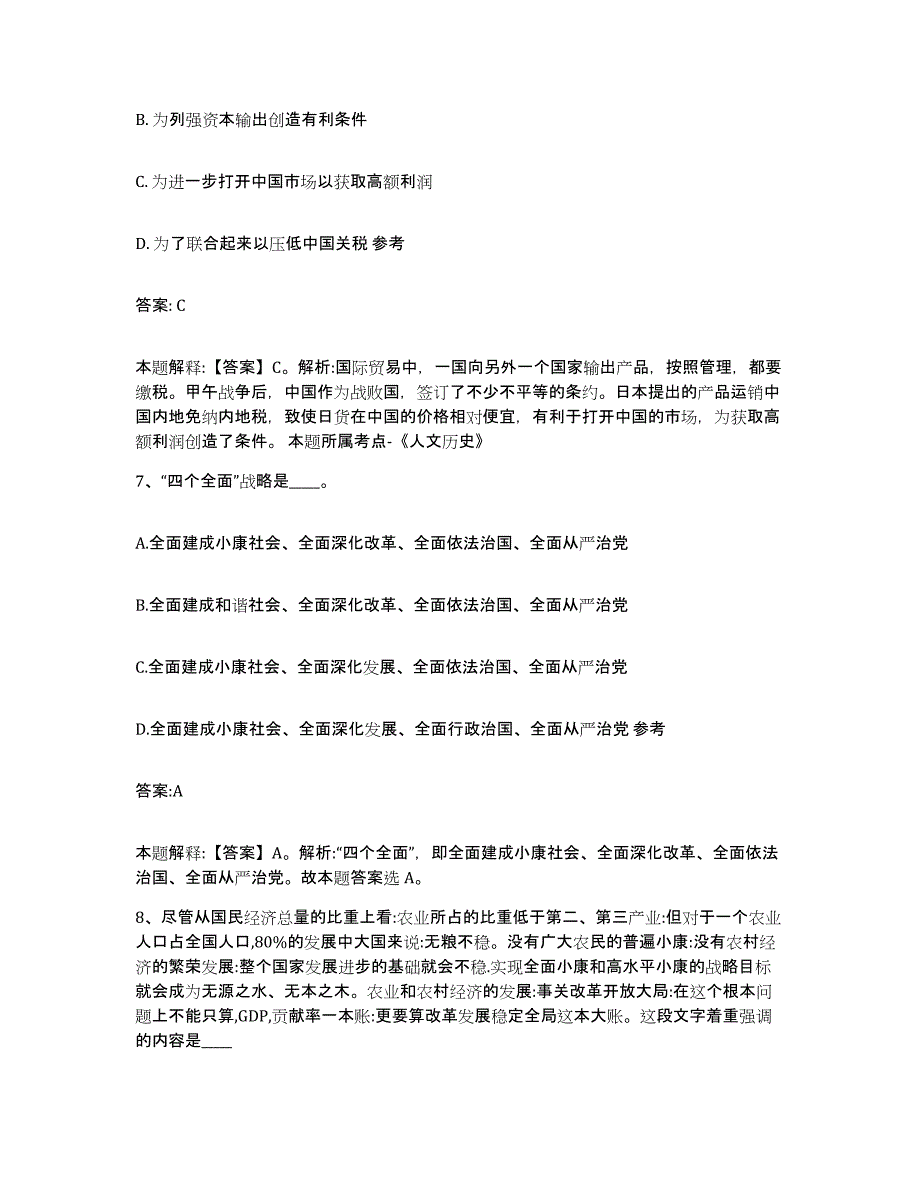 B. 为列强资本输出创造有利条件

C. 为进一步打开中国市场以获取高额利润

D. 为了联合起来以压低中国关税 参考

答案: C

本题解释:【答案】C。解析:国际贸易中，一国向另外一个国家输出产品，按照管理，都要缴税。甲午战争后，中国作为战败国，签订了不少不平等的条约。日本提出的产品运销中国内地免纳内地税，致使日货在中国的价格相对便宜，有利于打开中国的市场，为获取高额利润创造了条件。 本题所属考点-《人文历史》

7、“四个全面”战略是____。

A.全面建成小康社会、全面深化改革、全面依法治国、全面从严治党

B.全面建成和谐社会、全面深化改革、全面依法治国、全面从严治党

C.全面建成小康社会、全面深化发展、全面依法治国、全面从严治党

D.全面建成小康社会、全面深化发展、全面行政治国、全面从严治党 参考

答案:A

本题解释:【答案】A。解析:“四个全面”，即全面建成小康社会、全面深化改革、全面依法治国、全面从严治党。故本题答案选 A。

8、尽管从国民经济总量的比重上看:农业所占的比重低于第二、第三产业:但对于一个农业人口占全国人口,80%的发展中大国来说:无粮不稳。没有广大农民的普遍小康:没有农村经济的繁荣发展:整个国家发展进步的基础就会不稳.实现全面小康和高水平小康的战略目标就会成为无源之水、无本之木。农业和农村经济的发展:事关改革开放大局:在这个根本问题上不能只算,GDP,贡献率一本账:更要算改革发展稳定全局这本大账。这段文字着重强调的内容是____